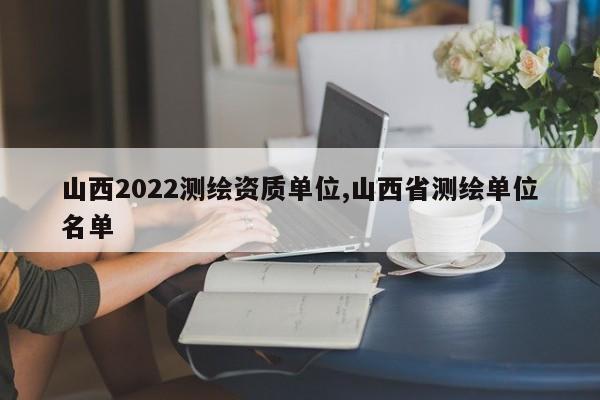 山西2022测绘资质单位,山西省测绘单位名单